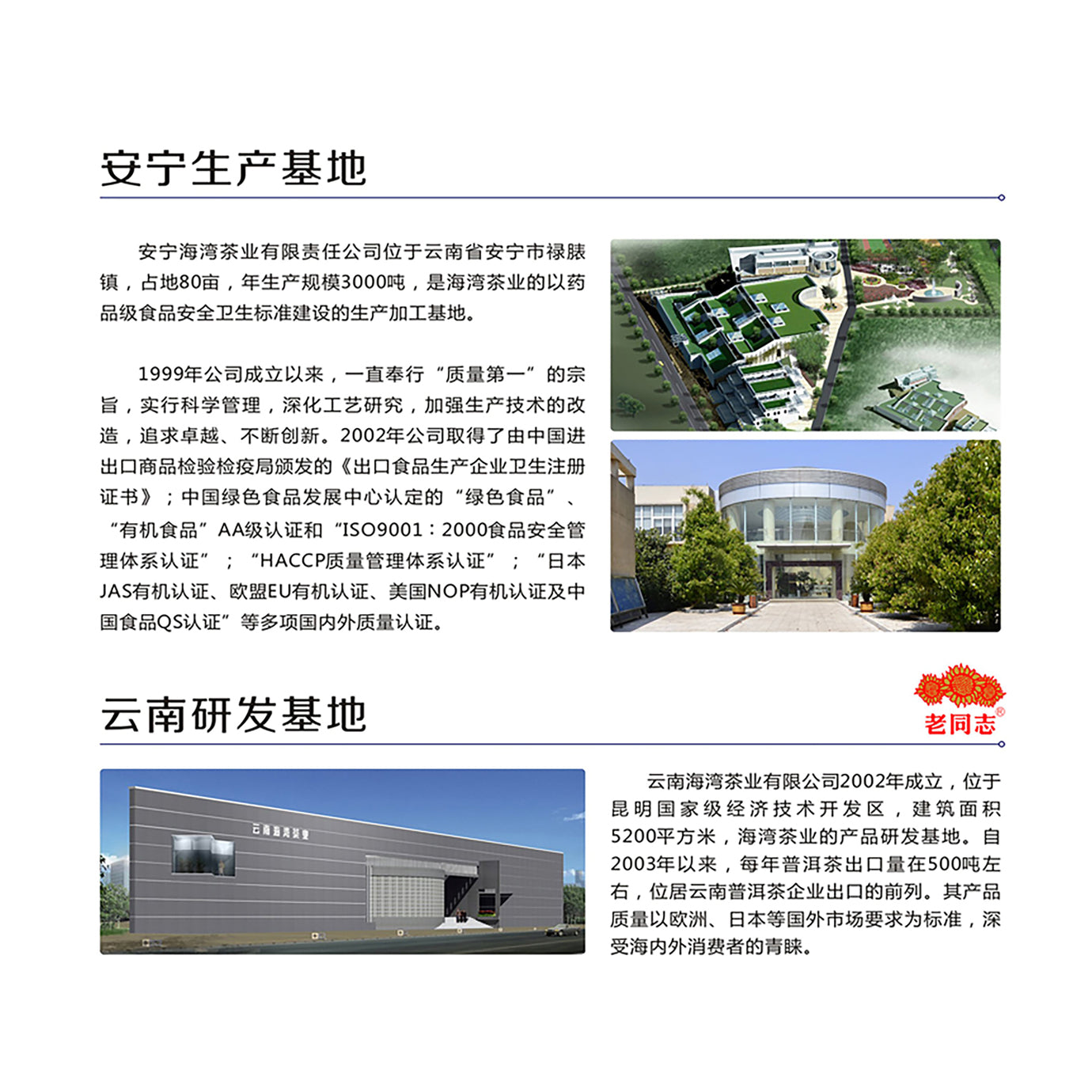 安宁生产基地

安宁海湾茶业有限责任公司位于云南省安宁市禄脿镇，占地80亩，年生产规模3000吨，是海湾茶业的以药品级食品安全卫生标准建设的生产加工基地。

1999年公司成立以来，一直奉行“质量第一”的宗旨，实行科学管理，深化工艺研究，加强生产技术的改造，追求卓越、不断创新。2002年公司取得了由中国进出口商品检验检疫局颁发的《出口食品生产企业卫生注册证书》；中国绿色食品发展中心认定的“绿色食品”、“有机食品”AA级认证和“ISO9001：2000食品安全管理体系认证”；“HACCP质量管理体系认证”；“日本JAS有机认证、欧盟EU有机认证、美国NOP有机认证及中国食品QS认证”等多项国内外质量认证。

云南研发基地

老同志®

云南海湾茶业

云南海湾茶业有限公司2002年成立，位于昆明国家级经济技术开发区，建筑面积5200平方米，海湾茶业的产品研发基地。自2003年以来，每年普洱茶出口量在500吨左右，位居云南普洱茶企业出口的前列。其产品质量以欧洲、日本等国外市场要求为标准，深受海内外消费者的青睐。